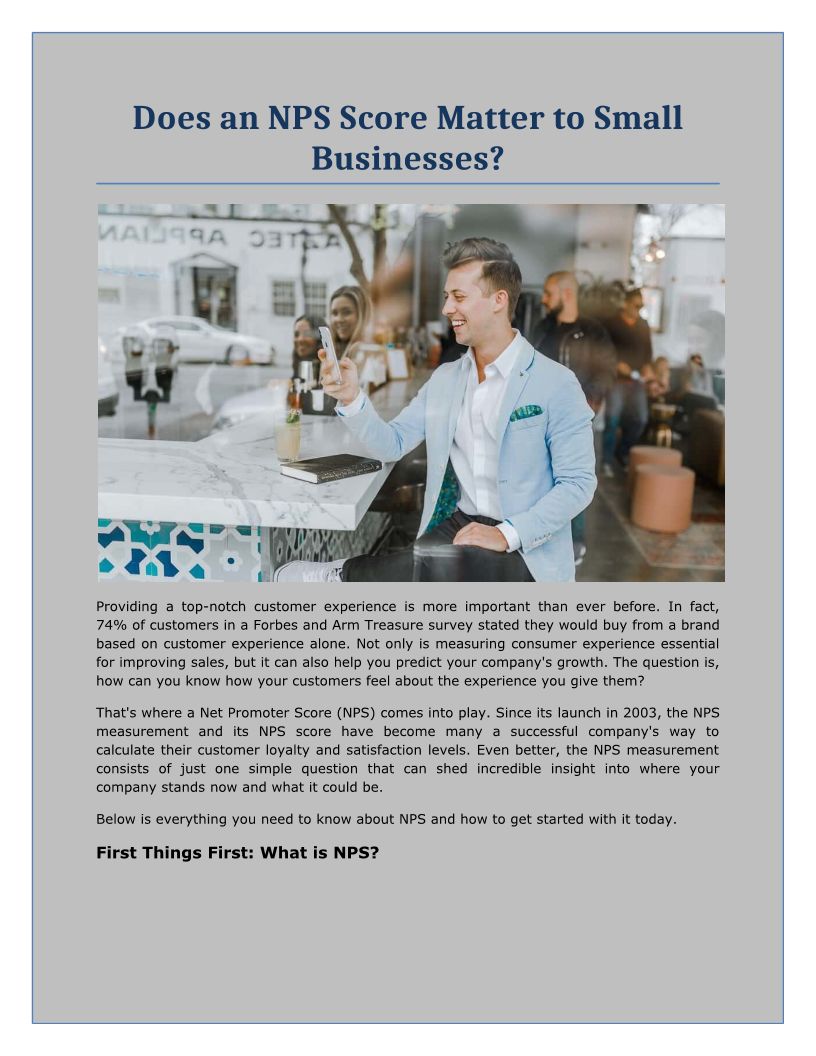 Does an NPS Score Matter to Small Businesses?

Providing a top-notch customer experience is more important than ever before. In fact, 74% of customers in a Forbes and Arm Treasure survey stated they would buy from a brand based on customer experience alone. Not only is measuring consumer experience essential for improving sales, but it can also help you predict your company's growth. The question is, how can you know how your customers feel about the experience you give them?

That's where a Net Promoter Score (NPS) comes into play. Since its launch in 2003, the NPS measurement and its NPS score have become many a successful company's way to calculate their customer loyalty and satisfaction levels. Even better, the NPS measurement consists of just one simple question that can shed incredible insight into where your company stands now and what it could be.

Below is everything you need to know about NPS and how to get started with it today.

First Things First: What is NPS?